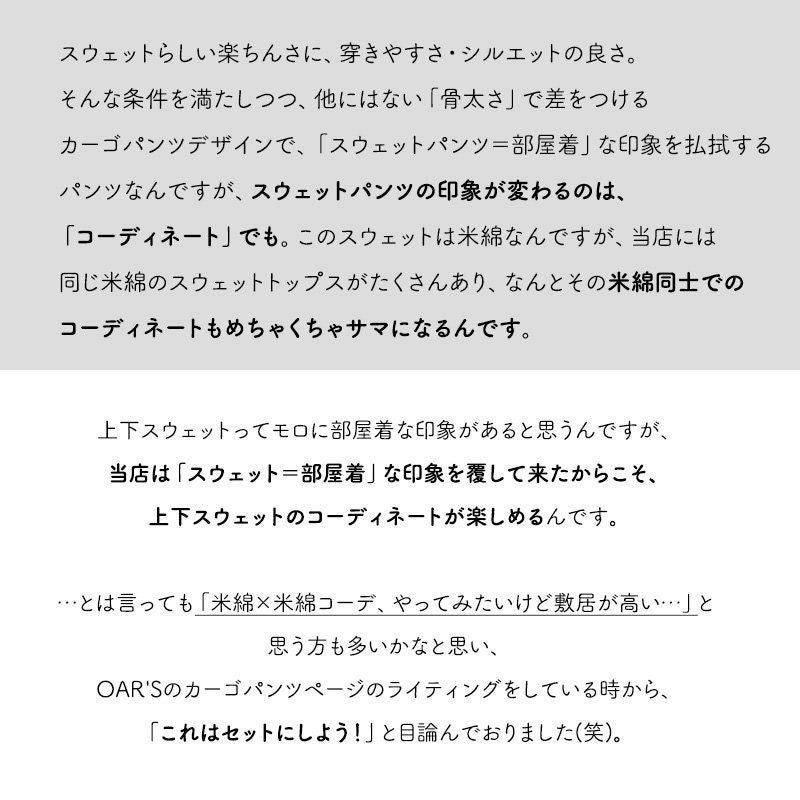 スウェットらしい楽ちんさに、穿きやすさ・シルエットの良さ。
そんな条件を満たしつつ、他にはない「骨太さ」で差をつける
カーゴパンツデザインで、「スウェットパンツ＝部屋着」な印象を払拭する
パンツなんですが、スウェットパンツの印象が変わるのは、
「コーディネート」でも。このスウェットは米綿なんですが、当店には
同じ米綿のスウェットトップスがたくさんあり、なんとその米綿同士での
コーディネートもめちゃくちゃサマになるんです。

上下スウェットってモロに部屋着な印象があると思うんですが、
当店は「スウェット＝部屋着」な印象を覆して来たからこそ、
上下スウェットのコーディネートが楽しめるんです。

…とは言っても「米綿×米綿コーデ、やってみたいけど敷居が高い…」と
思う方も多いかなと思い、
OAR'Sのカーゴパンツページのライティングをしている時から、
「これはセットにしよう！」と目論んでおりました(笑)。